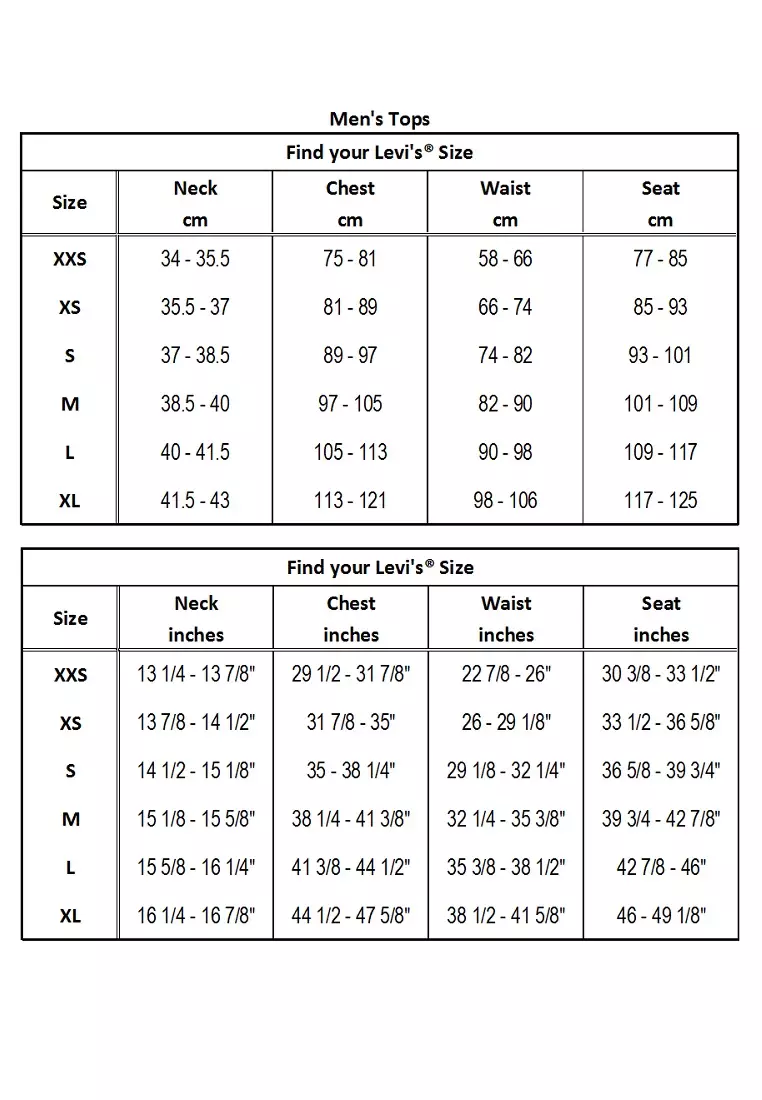 Men's Tops

Find your Levi's® Size

| Size | Neck cm | Chest cm | Waist cm | Seat cm |
|---|---|---|---|---|
| XXS | 34 - 35.5 | 75 - 81 | 58 - 66 | 77 - 85 |
| XS | 35.5 - 37 | 81 - 89 | 66 - 74 | 85 - 93 |
| S | 37 - 38.5 | 89 - 97 | 74 - 82 | 93 - 101 |
| M | 38.5 - 40 | 97 - 105 | 82 - 90 | 101 - 109 |
| L | 40 - 41.5 | 105 - 113 | 90 - 98 | 109 - 117 |
| XL | 41.5 - 43 | 113 - 121 | 98 - 106 | 117 - 125 |

Find your Levi's® Size

| Size | Neck inches | Chest inches | Waist inches | Seat inches |
|---|---|---|---|---|
| XXS | 13 1/4 - 13 7/8" | 29 1/2 - 31 7/8" | 22 7/8 - 26" | 30 3/8 - 33 1/2" |
| XS | 13 7/8 - 14 1/2" | 31 7/8 - 35" | 26 - 29 1/8" | 33 1/2 - 36 5/8" |
| S | 14 1/2 - 15 1/8" | 35 - 38 1/4" | 29 1/8 - 32 1/4" | 36 5/8 - 39 3/4" |
| M | 15 1/8 - 15 5/8" | 38 1/4 - 41 3/8" | 32 1/4 - 35 3/8" | 39 3/4 - 42 7/8" |
| L | 15 5/8 - 16 1/4" | 41 3/8 - 44 1/2" | 35 3/8 - 38 1/2" | 42 7/8 - 46" |
| XL | 16 1/4 - 16 7/8" | 44 1/2 - 47 5/8" | 38 1/2 - 41 5/8" | 46 - 49 1/8" |